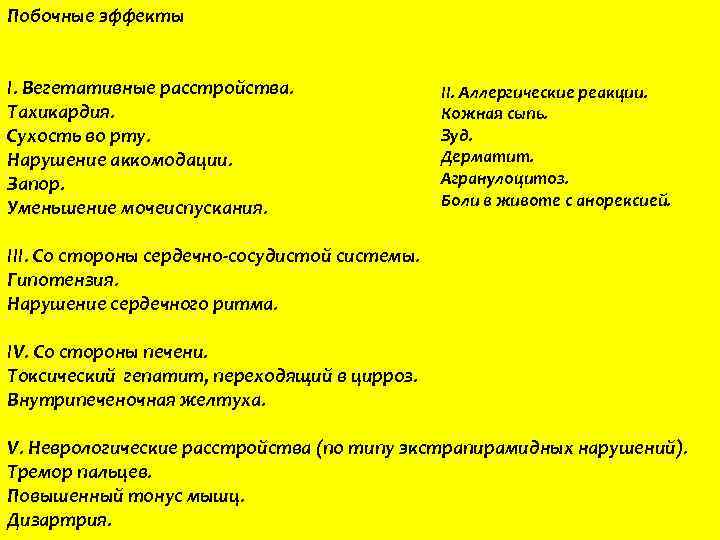 Побочные эффекты

I. Вегетативные расстройства.
Тахикардия.
Сухость во рту.
Нарушение аккомодации.
Запор.
Уменьшение мочеиспускания.

II. Аллергические реакции.
Кожная сыпь.
Зуд.
Дерматит.
Агранулоцитоз.
Боли в животе с анорексией.

III. Со стороны сердечно-сосудистой системы.
Гипотензия.
Нарушение сердечного ритма.

IV. Со стороны печени.
Токсический гепатит, переходящий в цирроз.
Внутрипеченочная желтуха.

V. Неврологические расстройства (по типу экстрапирамидных нарушений).
Тремор пальцев.
Повышенный тонус мышц.
Дизартрия.